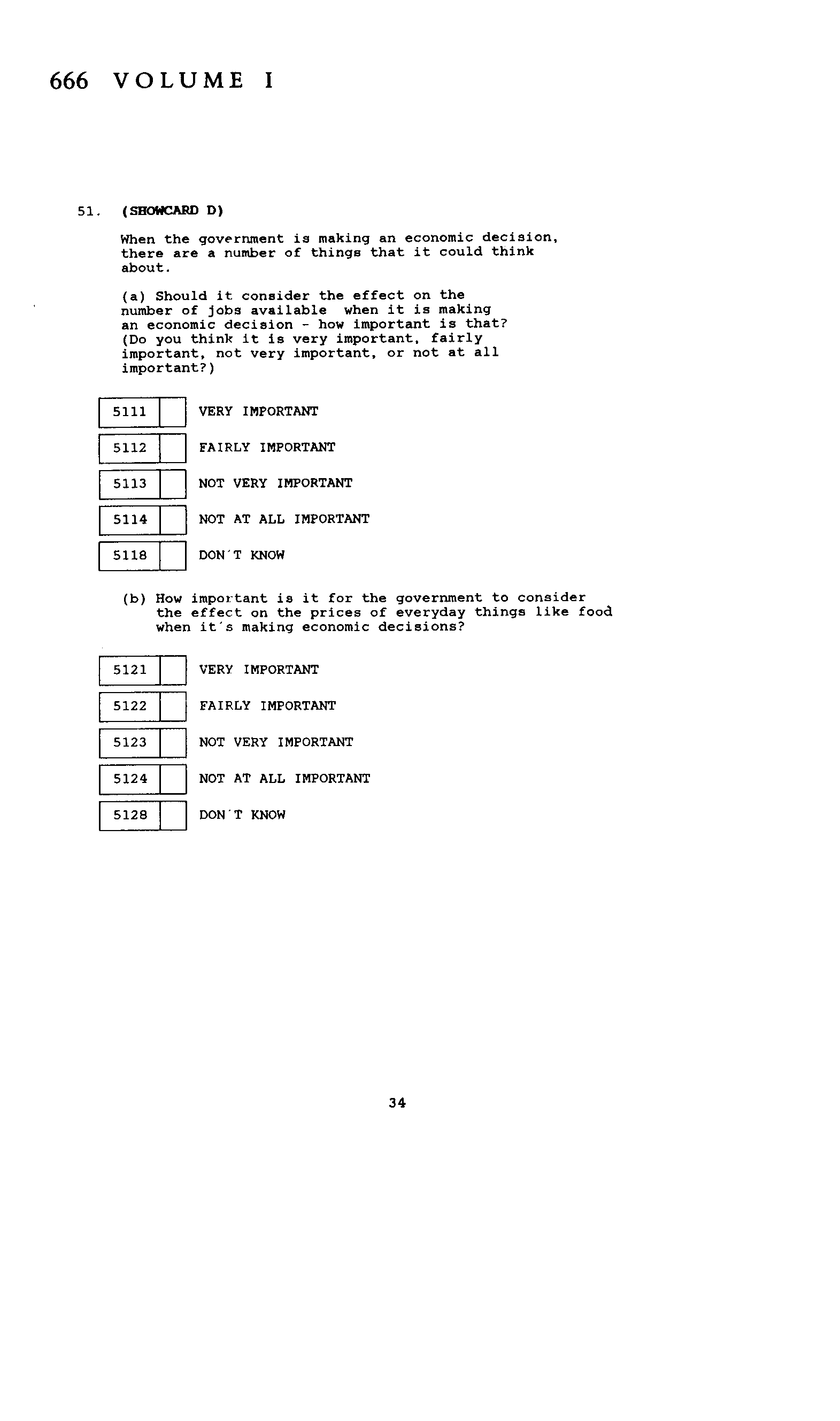 666 VOLUME I

51. (SHOWCARD D)

When the government is making an economic decision, there are a number of things that it could think about.

(a) Should it consider the effect on the number of jobs available when it is making an economic decision - how important is that? (Do you think it is very important, fairly important, not very important, or not at all important?)

5111 VERY IMPORTANT

5112 FAIRLY IMPORTANT

5113 NOT VERY IMPORTANT

5114 NOT AT ALL IMPORTANT

5118 DON´T KNOW

(b) How important is it for the government to consider the effect on the prices of everyday things like food when it´s making economic decisions?

5121 VERY IMPORTANT

5122 FAIRLY IMPORTANT

5123 NOT VERY IMPORTANT

5124 NOT AT ALL IMPORTANT

5128 DON´T KNOW

34